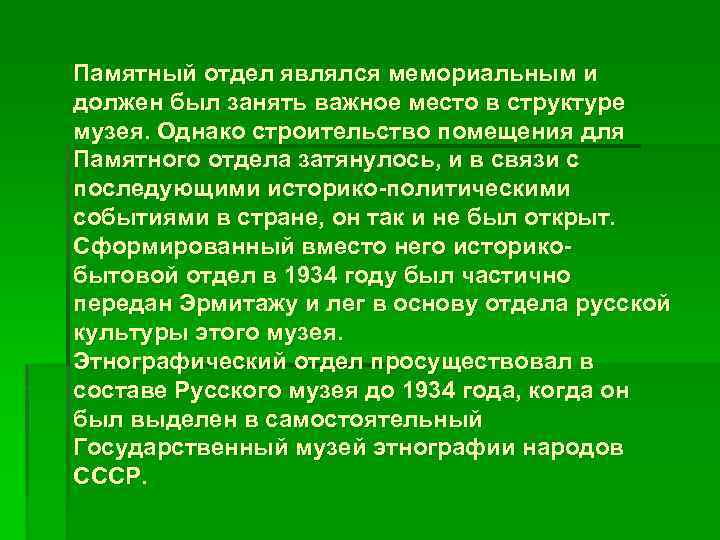 Памятный отдел являлся мемориальным и должен был занять важное место в структуре музея. Однако строительство помещения для Памятного отдела затянулось, и в связи с последующими историко-политическими событиями в стране, он так и не был открыт. Сформированный вместо него историко-бытовой отдел в 1934 году был частично передан Эрмитажу и лег в основу отдела русской культуры этого музея.

Этнографический отдел просуществовал в составе Русского музея до 1934 года, когда он был выделен в самостоятельный Государственный музей этнографии народов СССР.